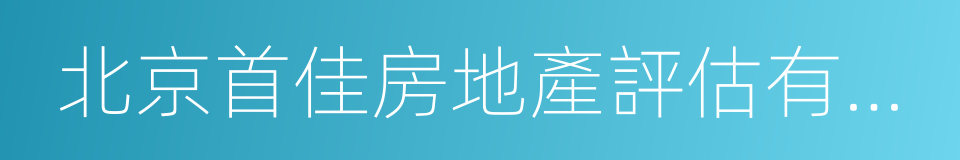 北京首佳房地產評估有...